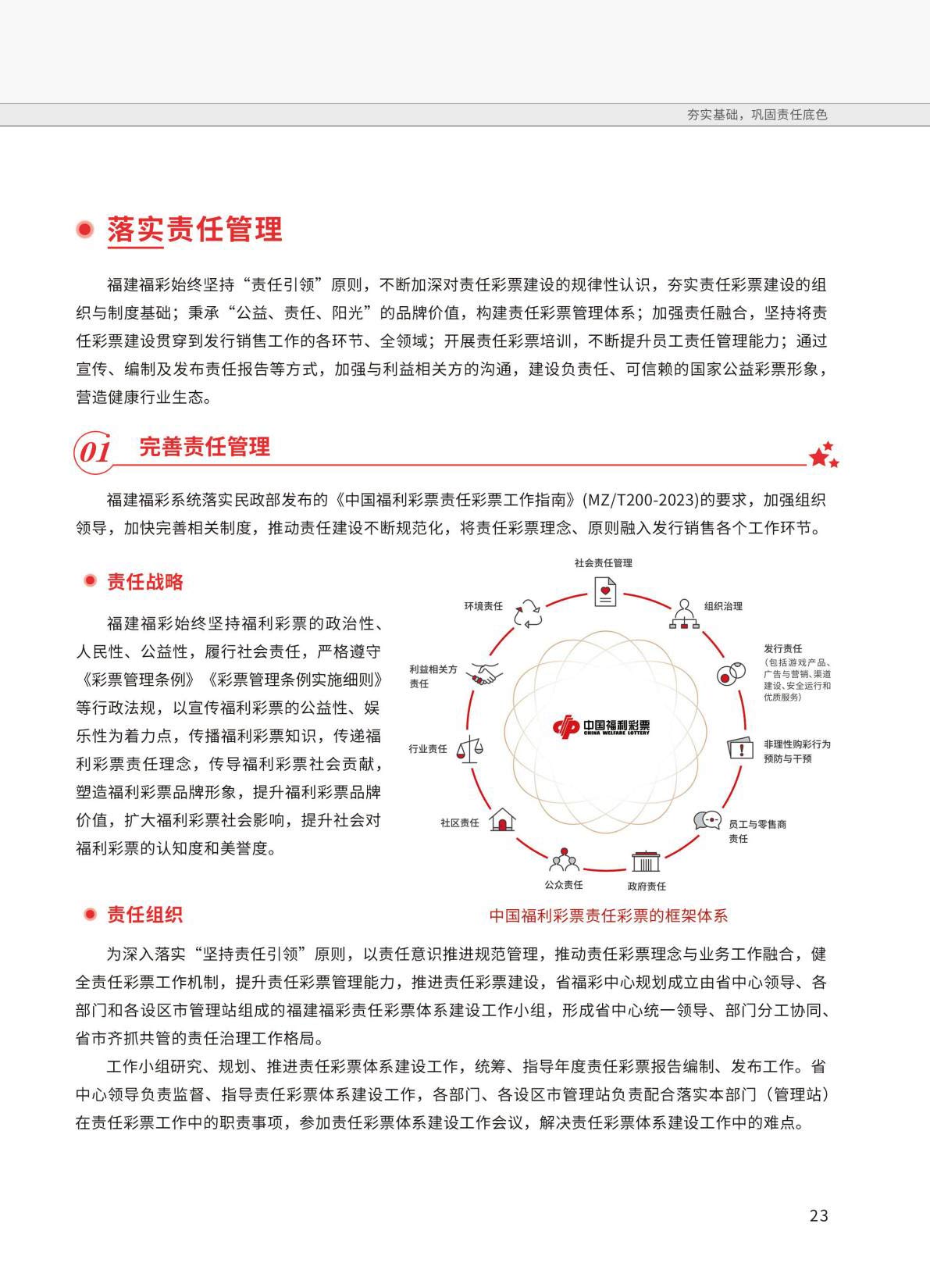 夯实基础，巩固责任底色

落实责任管理

福建福彩始终坚持“责任引领”原则，不断加深对责任彩票建设的规律性认识，夯实责任彩票建设的组织与制度基础；秉承“公益、责任、阳光”的品牌价值，构建责任彩票管理体系；加强责任融合，坚持将责任彩票建设贯穿到发行销售工作的各环节、全领域；开展责任彩票培训，不断提升员工责任管理能力；通过宣传、编制及发布责任报告等方式，加强与利益相关方的沟通，建设负责任、可信赖的国家公益彩票形象，营造健康行业生态。

01 完善责任管理

福建福彩系统落实民政部发布的《中国福利彩票责任彩票工作指南》(MZ/T200-2023)的要求，加强组织领导，加快完善相关制度，推动责任建设不断规范化，将责任彩票理念、原则融入发行销售各个工作环节。

责任战略

福建福彩始终坚持福利彩票的政治性、人民性、公益性，履行社会责任，严格遵守《彩票管理条例》《彩票管理条例实施细则》等行政法规，以宣传福利彩票的公益性、娱乐性为着力点，传播福利彩票知识，传递福利彩票责任理念，传导福利彩票社会贡献，塑造福利彩票品牌形象，提升福利彩票品牌价值，扩大福利彩票社会影响，提升社会对福利彩票的认知度和美誉度。

社会责任管理
组织治理
发行责任
（包括游戏产品、广告与营销、渠道建设、安全运行和优质服务）
非理性购彩行为预防与干预
员工与零售商责任
政府责任
公众责任
社区责任
行业责任
利益相关方责任
环境责任
中国福利彩票
CHINA WELFARE LOTTERY

中国福利彩票责任彩票的框架体系

责任组织

为深入落实“坚持责任引领”原则，以责任意识推进规范管理，推动责任彩票理念与业务工作融合，健全责任彩票工作机制，提升责任彩票管理能力，推进责任彩票建设，省福彩中心规划成立由省中心领导、各部门和各设区市管理站组成的福建福彩责任彩票体系建设工作小组，形成省中心统一领导、部门分工协同、省市齐抓共管的责任治理工作格局。

工作小组研究、规划、推进责任彩票体系建设工作，统筹、指导年度责任彩票报告编制、发布工作。省中心领导负责监督、指导责任彩票体系建设工作，各部门、各设区市管理站负责配合落实本部门（管理站）在责任彩票工作中的职责事项，参加责任彩票体系建设工作会议，解决责任彩票体系建设工作中的难点。

23